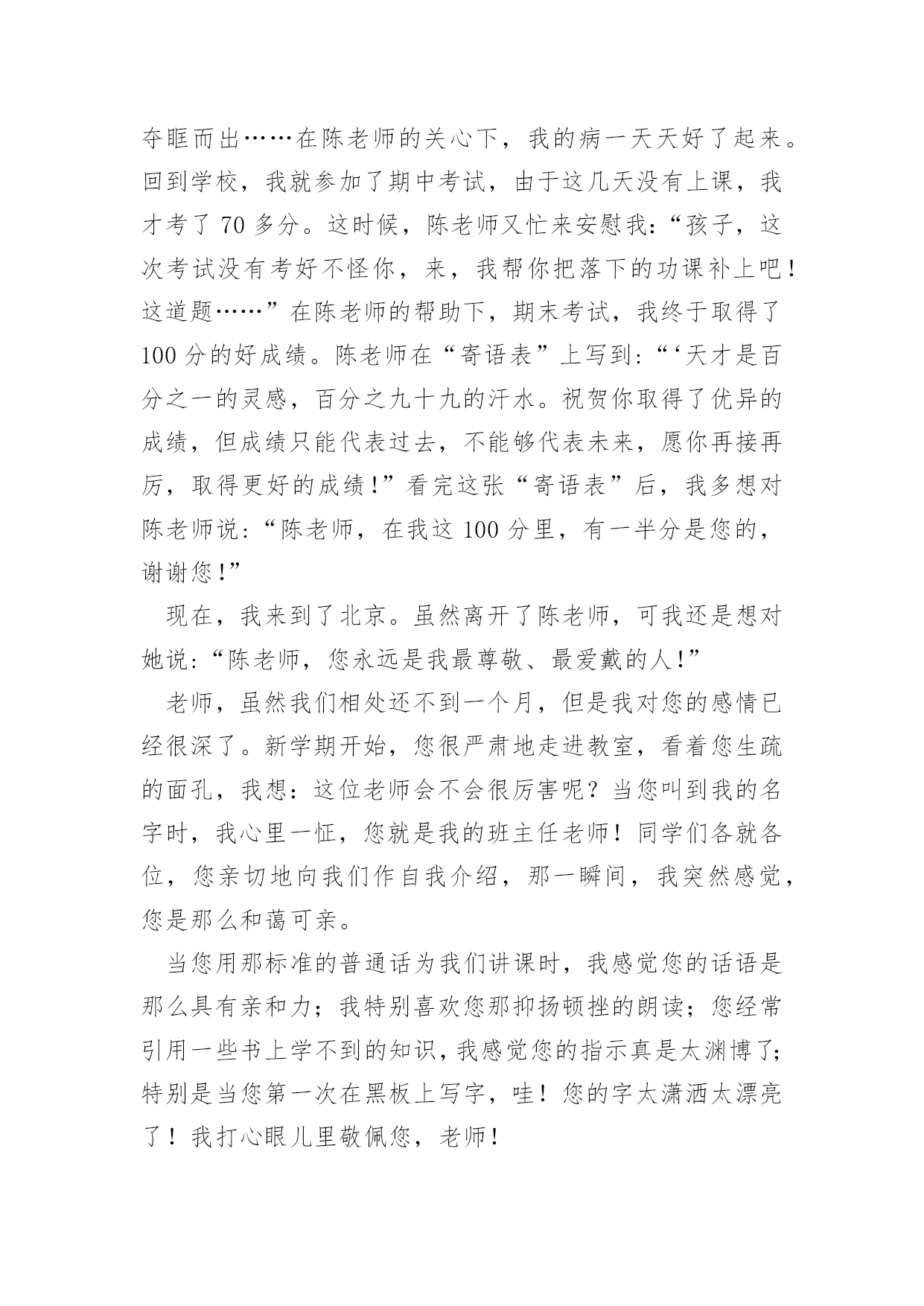 夺眶而出……在陈老师的关心下，我的病一天天好了起来。回到学校，我就参加了期中考试，由于这几天没有上课，我才考了 70 多分。这时候，陈老师又忙来安慰我：“孩子，这次考试没有考好不怪你，来，我帮你把落下的功课补上吧！这道题……”在陈老师的帮助下，期末考试，我终于取得了 100 分的好成绩。陈老师在“寄语表”上写到：“‘天才是百分之一的灵感，百分之九十九的汗水。祝贺你取得了优异的成绩，但成绩只能代表过去，不能够代表未来，愿你再接再厉，取得更好的成绩！”看完这张“寄语表”后，我多想对陈老师说：“陈老师，在我这 100 分里，有一半分是您的，谢谢您！”

现在，我来到了北京。虽然离开了陈老师，可我还是想对她说：“陈老师，您永远是我最尊敬、最爱戴的人！”

老师，虽然我们相处还不到一个月，但是我对您的感情已经很深了。新学期开始，您很严肃地走进教室，看着您生疏的面孔，我想：这位老师会不会很厉害呢？当您叫到我的名字时，我心里一怔，您就是我的班主任老师！同学们各就各位，您亲切地向我们作自我介绍，那一瞬间，我突然感觉，您是那么和蔼可亲。

当您用那标准的普通话为我们讲课时，我感觉您的话语是那么具有亲和力；我特别喜欢您那抑扬顿挫的朗读；您经常引用一些书上学不到的知识，我感觉您的指示真是太渊博了；特别是当您第一次在黑板上写字，哇！您的字太潇洒太漂亮了！我打心眼儿里敬佩您，老师！